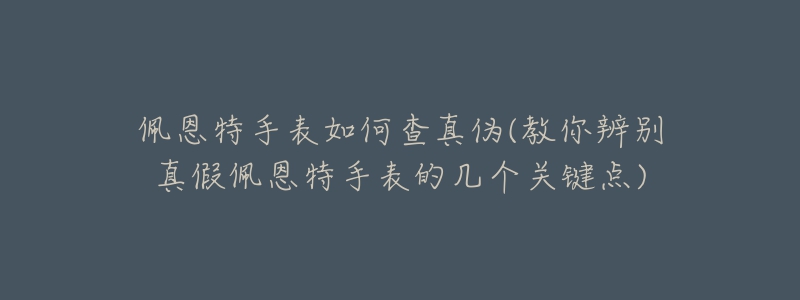 佩恩特手表如何查真伪(教你辨别真假佩恩特手表的几个关键点)